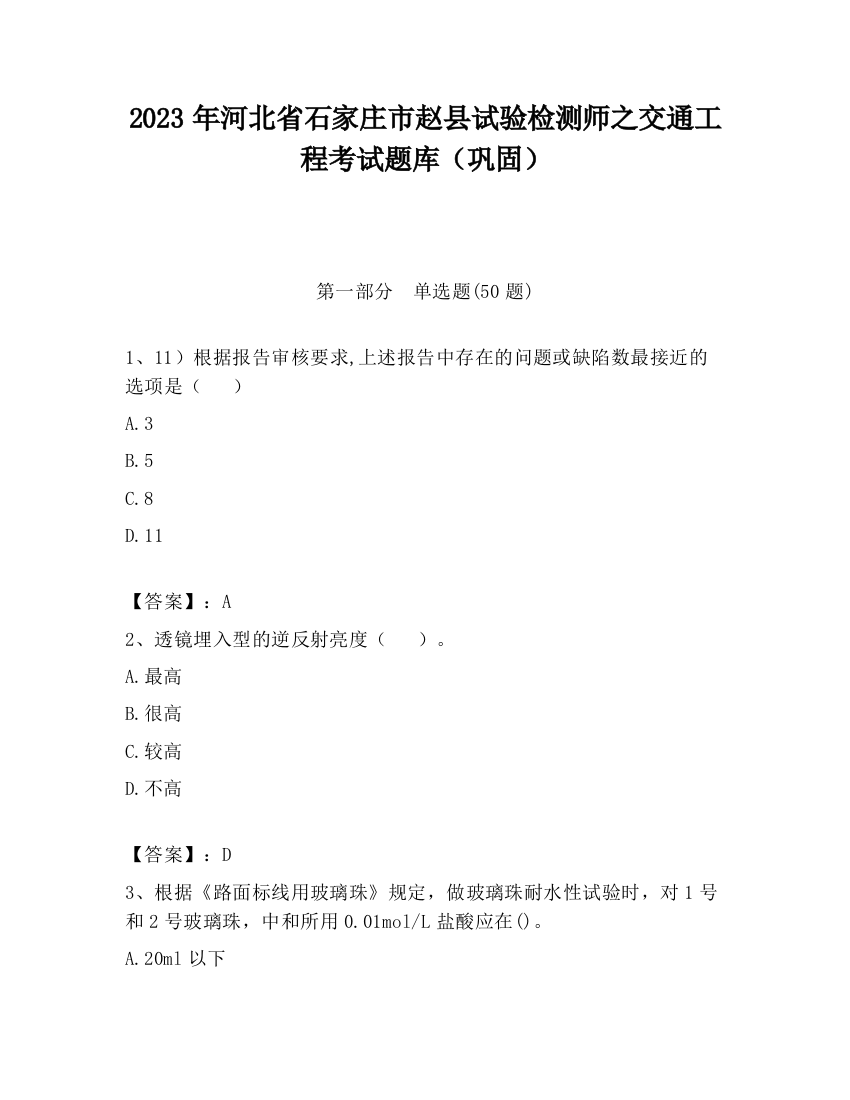 2023 年河北省石家庄市赵县试验检测师之交通工程考试题库（巩固）

第一部分　单选题(50 题)

1、11）根据报告审核要求,上述报告中存在的问题或缺陷数最接近的选项是（　　）

A.3

B.5

C.8

D.11

【答案】：A

2、透镜埋入型的逆反射亮度（　　）。

A.最高

B.很高

C.较高

D.不高

【答案】：D

3、根据《路面标线用玻璃珠》规定，做玻璃珠耐水性试验时，对 1 号和 2 号玻璃珠，中和所用 0.01mol/L 盐酸应在()。

A.20ml 以下